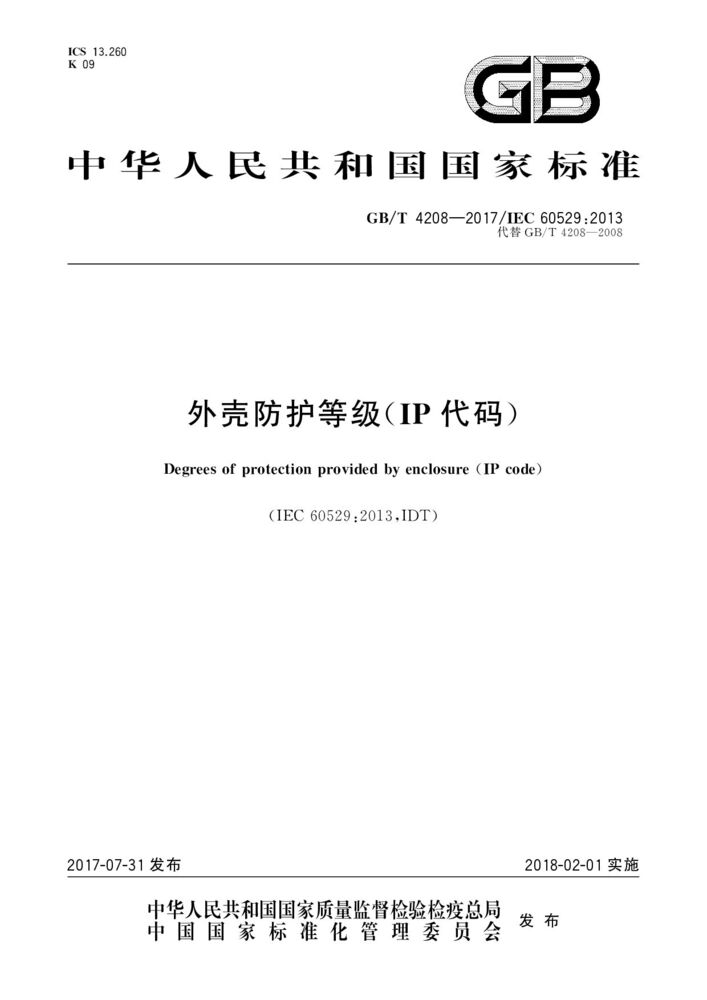 ICS 13.260
K 09

GB

中华人民共和国国家标准

GB/T 4208—2017/IEC 60529:2013
代替 GB/T 4208—2008

外壳防护等级(IP 代码)

Degrees of protection provided by enclosure (IP code)

(IEC 60529:2013,IDT)

2017-07-31 发布

2018-02-01 实施

中华人民共和国国家质量监督检验检疫总局
中国国家标准化管理委员会
发布